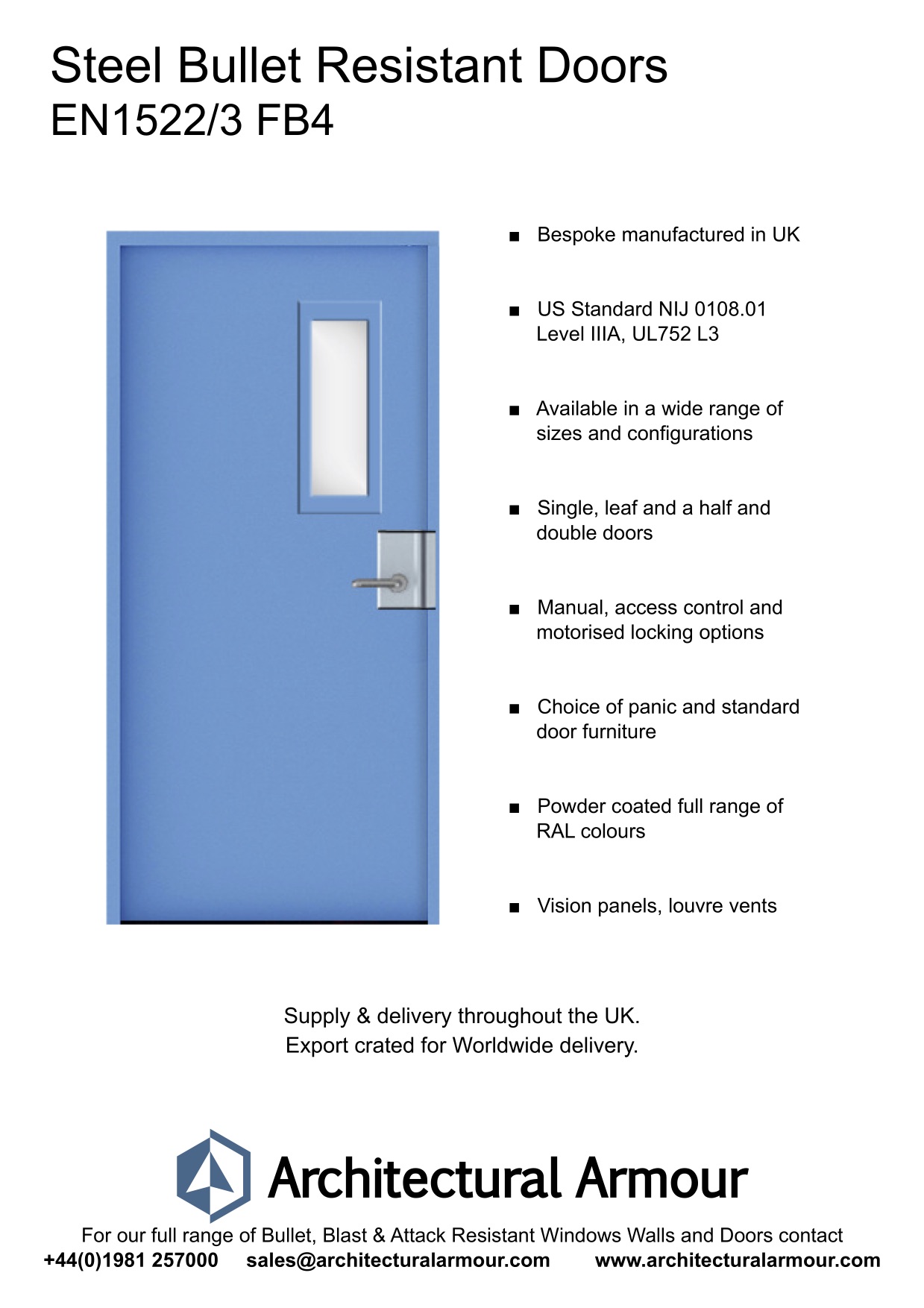 Steel Bullet Resistant Doors
EN1522/3 FB4

■ Bespoke manufactured in UK

■ US Standard NIJ 0108.01 Level IIIA, UL752 L3

■ Available in a wide range of sizes and configurations

■ Single, leaf and a half and double doors

■ Manual, access control and motorised locking options

■ Choice of panic and standard door furniture

■ Powder coated full range of RAL colours

■ Vision panels, louvre vents

Supply & delivery throughout the UK.
Export crated for Worldwide delivery.

Architectural Armour

For our full range of Bullet, Blast & Attack Resistant Windows Walls and Doors contact
+44(0)1981 257000 sales@architecturalarmour.com www.architecturalarmour.com